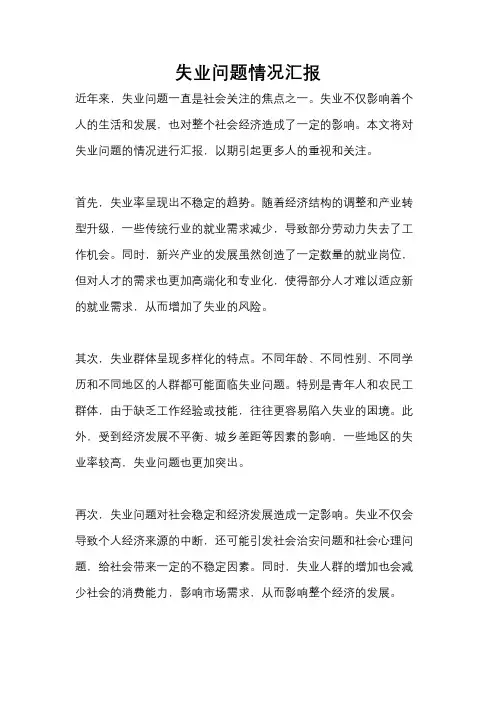 失业问题情况汇报

近年来，失业问题一直是社会关注的焦点之一。失业不仅影响着个人的生活和发展，也对整个社会经济造成了一定的影响。本文将对失业问题的情况进行汇报，以期引起更多人的重视和关注。

首先，失业率呈现出不稳定的趋势。随着经济结构的调整和产业转型升级，一些传统行业的就业需求减少，导致部分劳动力失去了工作机会。同时，新兴产业的发展虽然创造了一定数量的就业岗位，但对人才的需求也更加高端化和专业化，使得部分人才难以适应新的就业需求，从而增加了失业的风险。

其次，失业群体呈现多样化的特点。不同年龄、不同性别、不同学历和不同地区的人群都可能面临失业问题。特别是青年人和农民工群体，由于缺乏工作经验或技能，往往更容易陷入失业的困境。此外，受到经济发展不平衡、城乡差距等因素的影响，一些地区的失业率较高，失业问题也更加突出。

再次，失业问题对社会稳定和经济发展造成一定影响。失业不仅会导致个人经济来源的中断，还可能引发社会治安问题和社会心理问题，给社会带来一定的不稳定因素。同时，失业人群的增加也会减少社会的消费能力，影响市场需求，从而影响整个经济的发展。